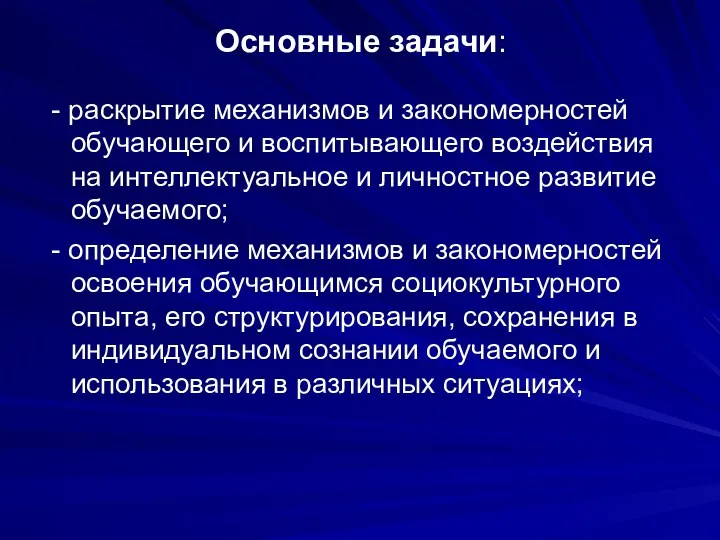 Основные задачи:

- раскрытие механизмов и закономерностей обучающего и воспитывающего воздействия на интеллектуальное и личностное развитие обучаемого;

- определение механизмов и закономерностей освоения обучающимся социокультурного опыта, его структурирования, сохранения в индивидуальном сознании обучаемого и использования в различных ситуациях;